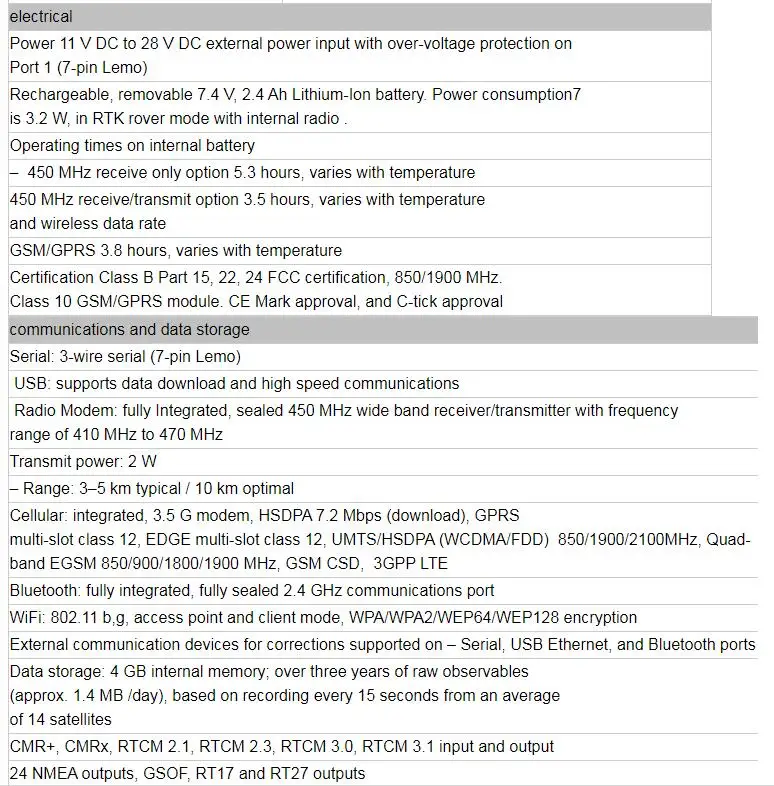 | electrical |
|---|
| Power 11 V DC to 28 V DC external power input with over-voltage protection on Port 1 (7-pin Lemo) |
| Rechargeable, removable 7.4 V, 2.4 Ah Lithium-Ion battery. Power consumption7 is 3.2 W, in RTK rover mode with internal radio . |
| Operating times on internal battery |
| – 450 MHz receive only option 5.3 hours, varies with temperature |
| 450 MHz receive/transmit option 3.5 hours, varies with temperature and wireless data rate |
| GSM/GPRS 3.8 hours, varies with temperature |
| Certification Class B Part 15, 22, 24 FCC certification, 850/1900 MHz. Class 10 GSM/GPRS module. CE Mark approval, and C-tick approval |

| communications and data storage |
|---|
| Serial: 3-wire serial (7-pin Lemo) |
| USB: supports data download and high speed communications |
| Radio Modem: fully Integrated, sealed 450 MHz wide band receiver/transmitter with frequency range of 410 MHz to 470 MHz |
| Transmit power: 2 W |
| – Range: 3–5 km typical / 10 km optimal |
| Cellular: integrated, 3.5 G modem, HSDPA 7.2 Mbps (download), GPRS multi-slot class 12, EDGE multi-slot class 12, UMTS/HSDPA (WCDMA/FDD) 850/1900/2100MHz, Quad-band EGSM 850/900/1800/1900 MHz, GSM CSD, 3GPP LTE |
| Bluetooth: fully integrated, fully sealed 2.4 GHz communications port |
| WiFi: 802.11 b,g, access point and client mode, WPA/WPA2/WEP64/WEP128 encryption |
| External communication devices for corrections supported on – Serial, USB Ethernet, and Bluetooth ports |
| Data storage: 4 GB internal memory; over three years of raw observables (approx. 1.4 MB /day), based on recording every 15 seconds from an average of 14 satellites |
| CMR+, CMRx, RTCM 2.1, RTCM 2.3, RTCM 3.0, RTCM 3.1 input and output |
| 24 NMEA outputs, GSOF, RT17 and RT27 outputs |